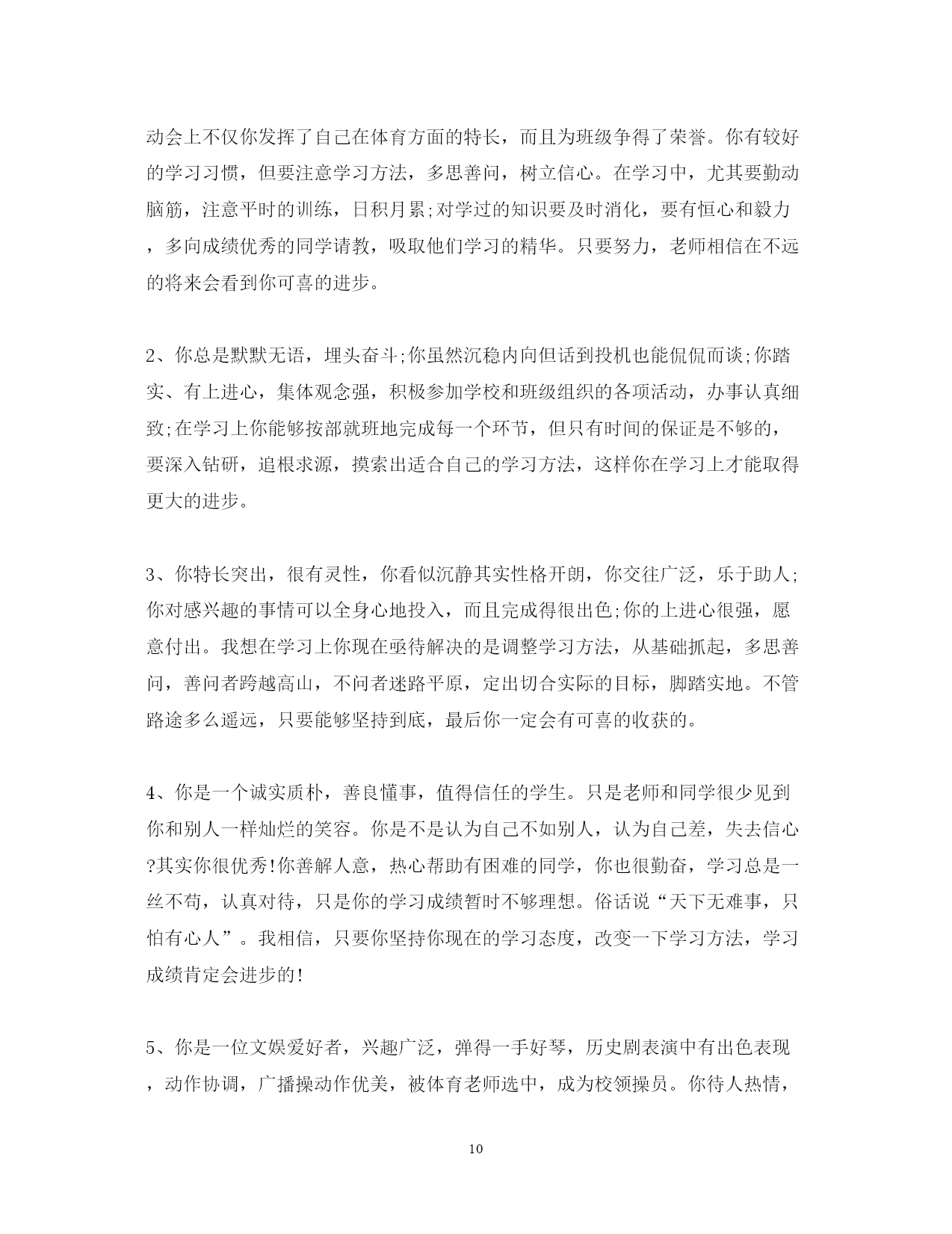 动会上不仅你发挥了自己在体育方面的特长，而且为班级争得了荣誉。你有较好的学习习惯，但要注意学习方法，多思善问，树立信心。在学习中，尤其要勤动脑筋，注意平时的训练，日积月累;对学过的知识要及时消化，要有恒心和毅力，多向成绩优秀的同学请教，吸取他们学习的精华。只要努力，老师相信在不远的将来会看到你可喜的进步。

2、你总是默默无语，埋头奋斗;你虽然沉稳内向但话到投机也能侃侃而谈;你踏实、有上进心，集体观念强，积极参加学校和班级组织的各项活动，办事认真细致;在学习上你能够按部就班地完成每一个环节，但只有时间的保证是不够的，要深入钻研，追根求源，摸索出适合自己的学习方法，这样你在学习上才能取得更大的进步。

3、你特长突出，很有灵性，你看似沉静其实性格开朗，你交往广泛，乐于助人;你对感兴趣的事情可以全身心地投入，而且完成得很出色;你的上进心很强，愿意付出。我想在学习上你现在亟待解决的是调整学习方法，从基础抓起，多思善问，善问者跨越高山，不问者迷路平原，定出切合实际的目标，脚踏实地。不管路途多么遥远，只要能够坚持到底，最后你一定会有可喜的收获的。

4、你是一个诚实质朴，善良懂事，值得信任的学生。只是老师和同学很少见到你和别人一样灿烂的笑容。你是不是认为自己不如别人，认为自己差，失去信心?其实你很优秀!你善解人意，热心帮助有困难的同学，你也很勤奋，学习总是一丝不苟，认真对待，只是你的学习成绩暂时不够理想。俗话说“天下无难事，只怕有心人”。我相信，只要你坚持你现在的学习态度，改变一下学习方法，学习成绩肯定会进步的!

5、你是一位文娱爱好者，兴趣广泛，弹得一手好琴，历史剧表演中有出色表现，动作协调，广播操动作优美，被体育老师选中，成为校领操员。你待人热情，

10